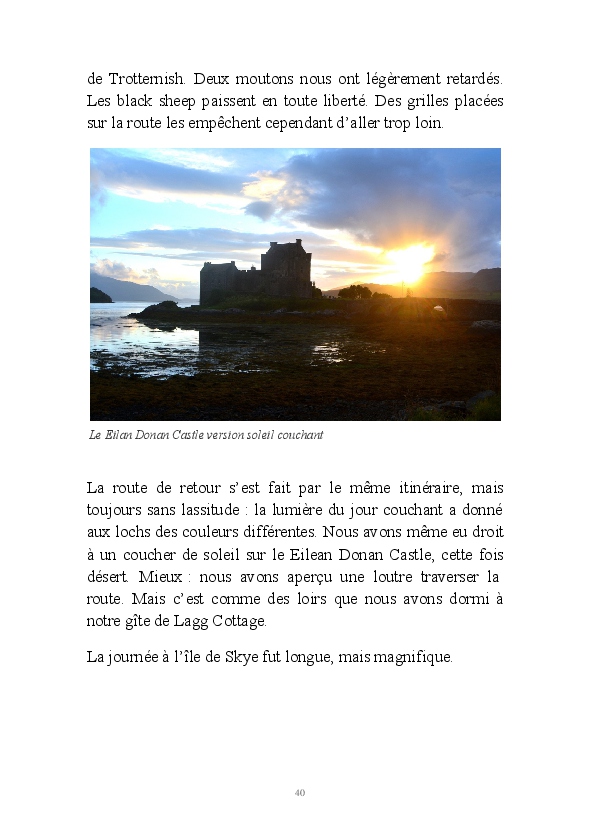 de Trotternish. Deux moutons nous ont légèrement retardés. Les black sheep paissent en toute liberté. Des grilles placées sur la route les empêchent cependant d'aller trop loin.

Le Eilan Donan Castle version soleil couchant

La route de retour s'est fait par le même itinéraire, mais toujours sans lassitude : la lumière du jour couchant a donné aux lochs des couleurs différentes. Nous avons même eu droit à un coucher de soleil sur le Eilean Donan Castle, cette fois désert. Mieux : nous avons aperçu une loutre traverser la route. Mais c'est comme des loirs que nous avons dormi à notre gîte de Lagg Cottage.

La journée à l'île de Skye fut longue, mais magnifique.

40